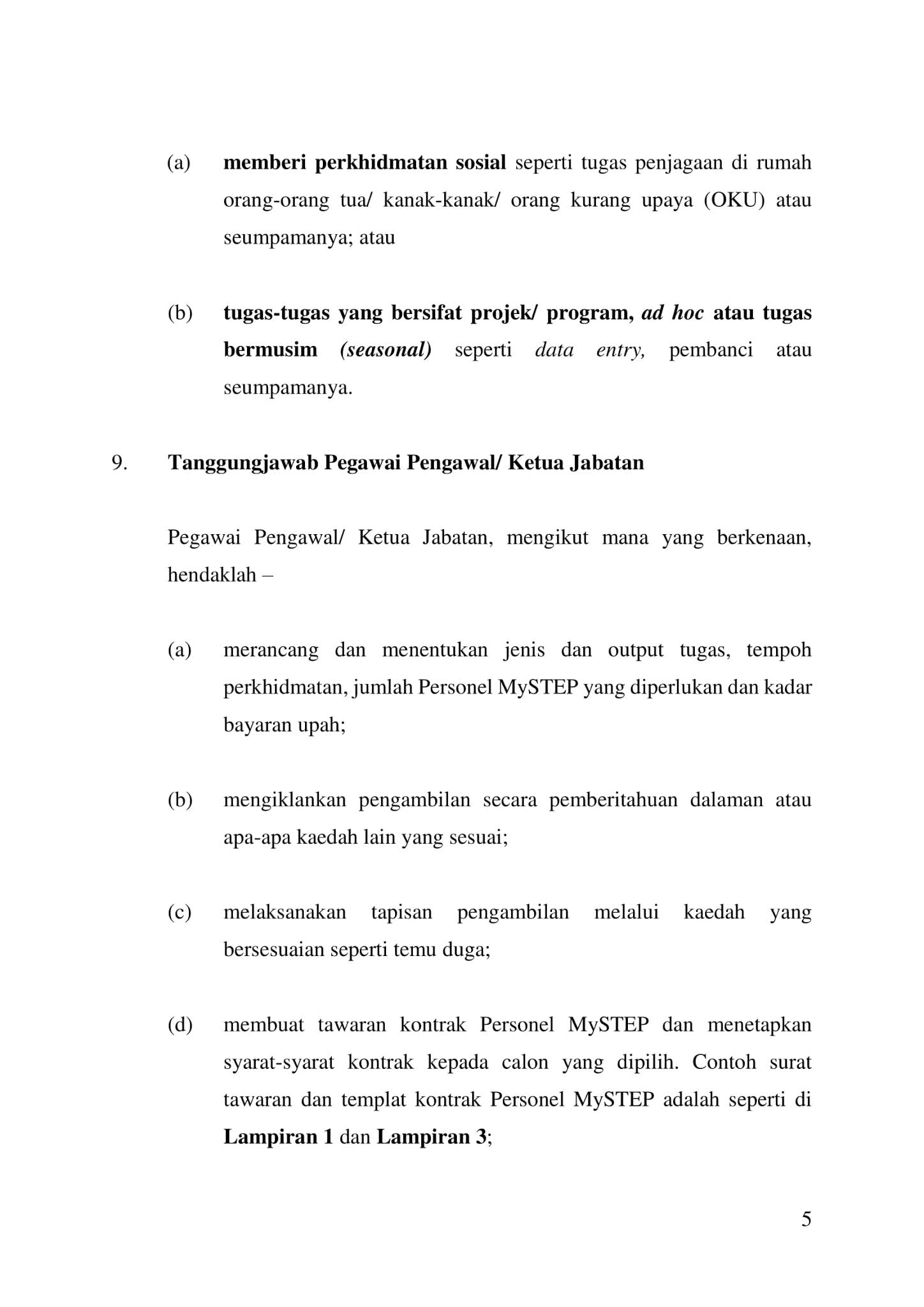 (a) memberi perkhidmatan sosial seperti tugas penjagaan di rumah orang-orang tua/ kanak-kanak/ orang kurang upaya (OKU) atau seumpamanya; atau

(b) tugas-tugas yang bersifat projek/ program, ad hoc atau tugas bermusim (seasonal) seperti data entry, pembanci atau seumpamanya.

9. Tanggungjawab Pegawai Pengawal/ Ketua Jabatan

Pegawai Pengawal/ Ketua Jabatan, mengikut mana yang berkenaan, hendaklah –

(a) merancang dan menentukan jenis dan output tugas, tempoh perkhidmatan, jumlah Personel MySTEP yang diperlukan dan kadar bayaran upah;

(b) mengiklankan pengambilan secara pemberitahuan dalaman atau apa-apa kaedah lain yang sesuai;

(c) melaksanakan tapisan pengambilan melalui kaedah yang bersesuaian seperti temu duga;

(d) membuat tawaran kontrak Personel MySTEP dan menetapkan syarat-syarat kontrak kepada calon yang dipilih. Contoh surat tawaran dan templat kontrak Personel MySTEP adalah seperti di Lampiran 1 dan Lampiran 3;

5